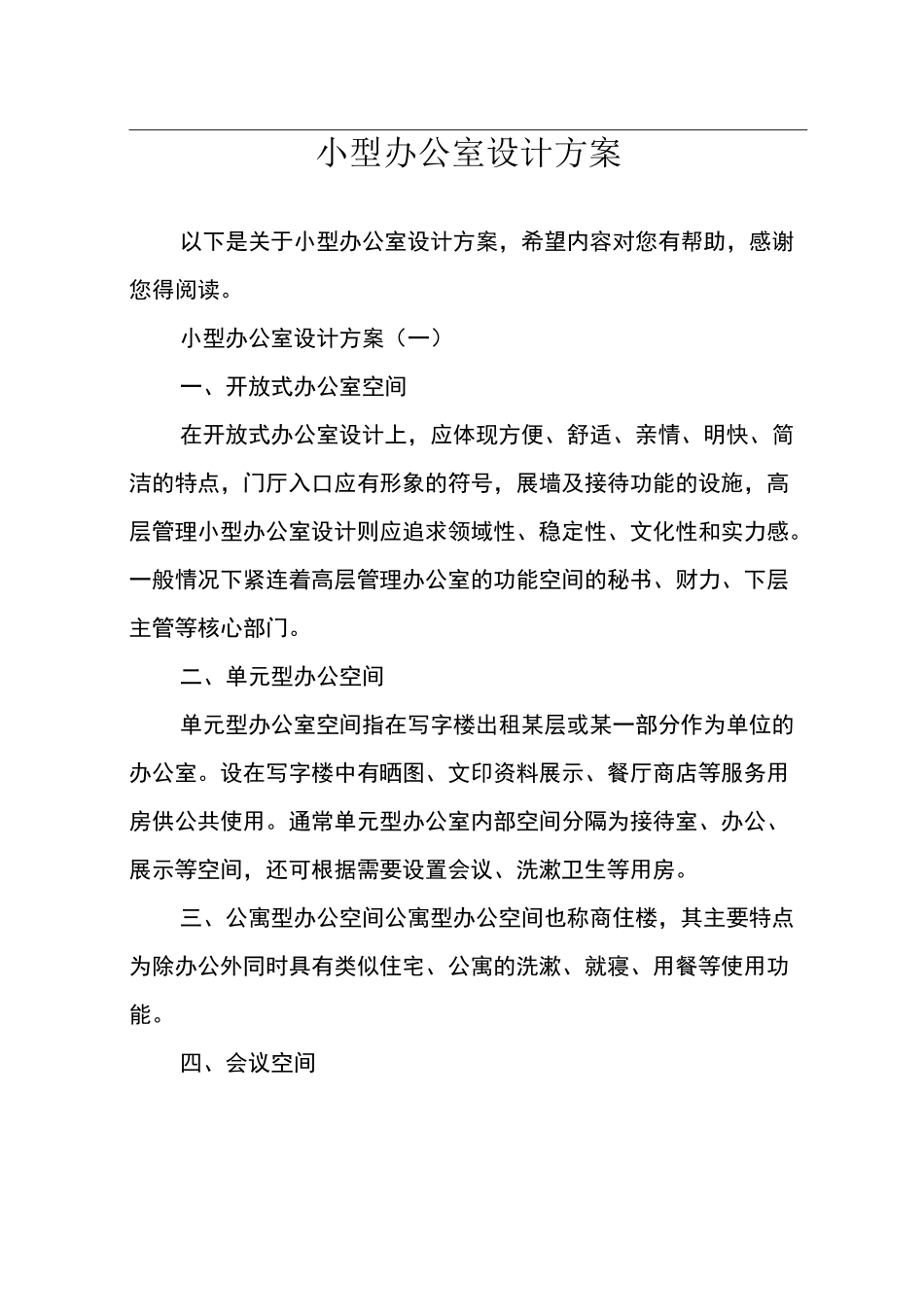 小型办公室设计方案

以下是关于小型办公室设计方案，希望内容对您有帮助，感谢您得阅读。

小型办公室设计方案（一）

一、开放式办公室空间

在开放式办公室设计上，应体现方便、舒适、亲情、明快、简洁的特点，门厅入口应有形象的符号，展墙及接待功能的设施，高层管理小型办公室设计则应追求领域性、稳定性、文化性和实力感。一般情况下紧连着高层管理办公室的功能空间的秘书、财力、下层主管等核心部门。

二、单元型办公空间

单元型办公室空间指在写字楼出租某层或某一部分作为单位的办公室。设在写字楼中有晒图、文印资料展示、餐厅商店等服务用房供公共使用。通常单元型办公室内部空间分隔为接待室、办公、展示等空间，还可根据需要设置会议、洗漱卫生等用房。

三、公寓型办公空间公寓型办公空间也称商住楼，其主要特点为除办公外同时具有类似住宅、公寓的洗漱、就寝、用餐等使用功能。

四、会议空间